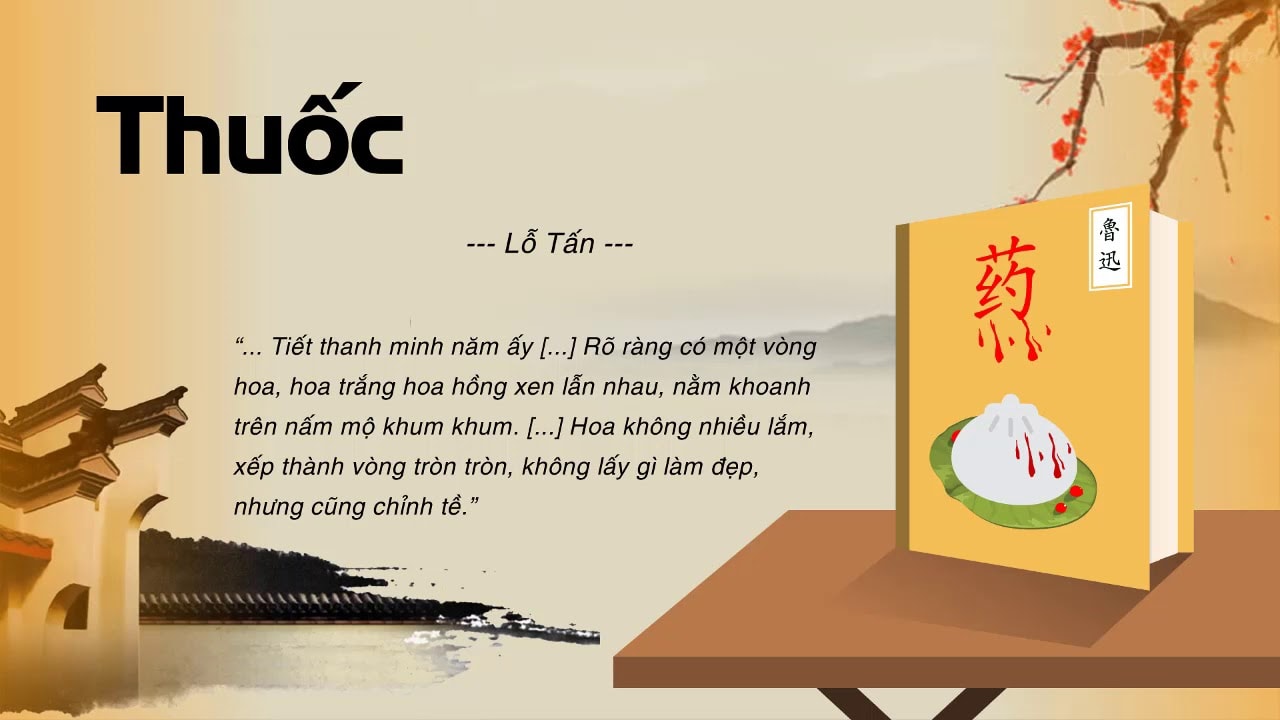 Thuốc

--- Lỗ Tấn ---

“... Tiết thanh minh năm ấy [...] Rõ ràng có một vòng hoa, hoa trắng hoa hồng xen lẫn nhau, nằm khoanh trên nấm mộ khum khum. [...] Hoa không nhiều lắm, xếp thành vòng tròn tròn, không lấy gì làm đẹp, nhưng cũng chỉnh tề.”

药

鲁迅